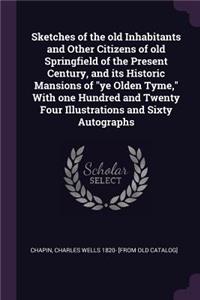 Sketches of the old Inhabitants and Other Citizens of old Springfield of the Present Century, and its Historic Mansions of "ye Olden Tyme," With one Hundred and Twenty Four Illustrations and Sixty Autographs

Scholar SELECT

CHAPIN, CHARLES WELLS 1820- [FROM OLD CATALOG]